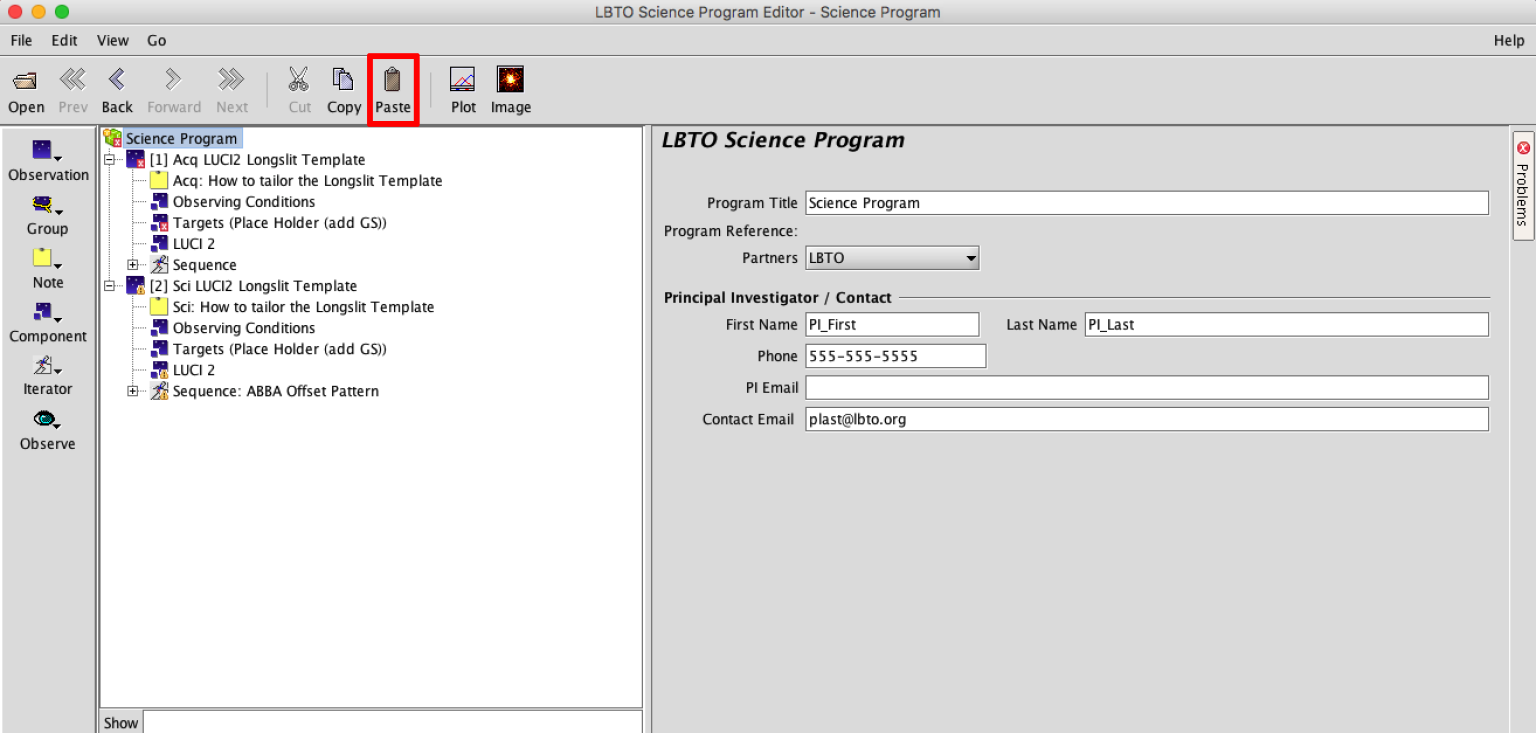 LBTO Science Program Editor - Science Program

File Edit View Go

Help

Open Prev Back Forward Next Cut Copy Paste Plot Image

Observation

Group

Note

Component

Iterator

Observe

Science Program
[1] Acq LUCI2 Longslit Template
Acq: How to tailor the Longslit Template
Observing Conditions
Targets (Place Holder (add GS))
LUCI 2
Sequence
[2] Sci LUCI2 Longslit Template
Sci: How to tailor the Longslit Template
Observing Conditions
Targets (Place Holder (add GS))
LUCI 2
Sequence: ABBA Offset Pattern

Show

LBTO Science Program

Program Title Science Program

Program Reference:

Partners LBTO

Principal Investigator / Contact

First Name PI_First

Last Name PI_Last

Phone 555-555-5555

PI Email

Contact Email plast@lbto.org

Problems